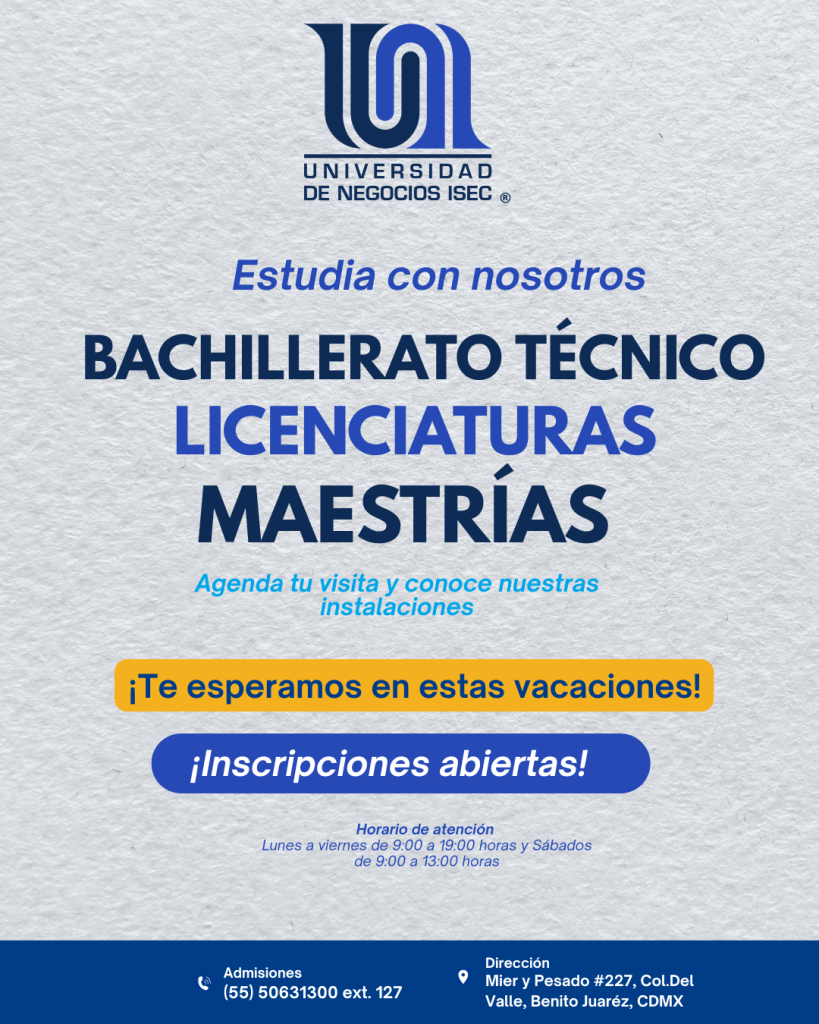 UNIVERSIDAD
DE NEGOCIOS ISEC ®

Estudia con nosotros

BACHILLERATO TÉCNICO
LICENCIATURAS
MAESTRÍAS

Agenda tu visita y conoce nuestras instalaciones

¡Te esperamos en estas vacaciones!

¡Inscripciones abiertas!

Horario de atención
Lunes a viernes de 9:00 a 19:00 horas y Sábados de 9:00 a 13:00 horas

Admisiones
(55) 50631300 ext. 127

Dirección
Mier y Pesado #227, Col.Del Valle, Benito Juaréz, CDMX